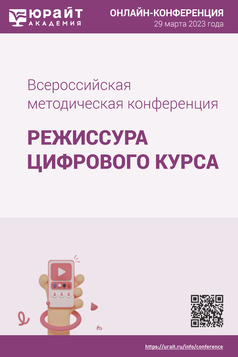 ЮРАЙТ АКАДЕМИЯ

ОНЛАЙН-КОНФЕРЕНЦИЯ
29 марта 2023 года

Всероссийская методическая конференция

РЕЖИССУРА ЦИФРОВОГО КУРСА

https://urait.ru/info/conference